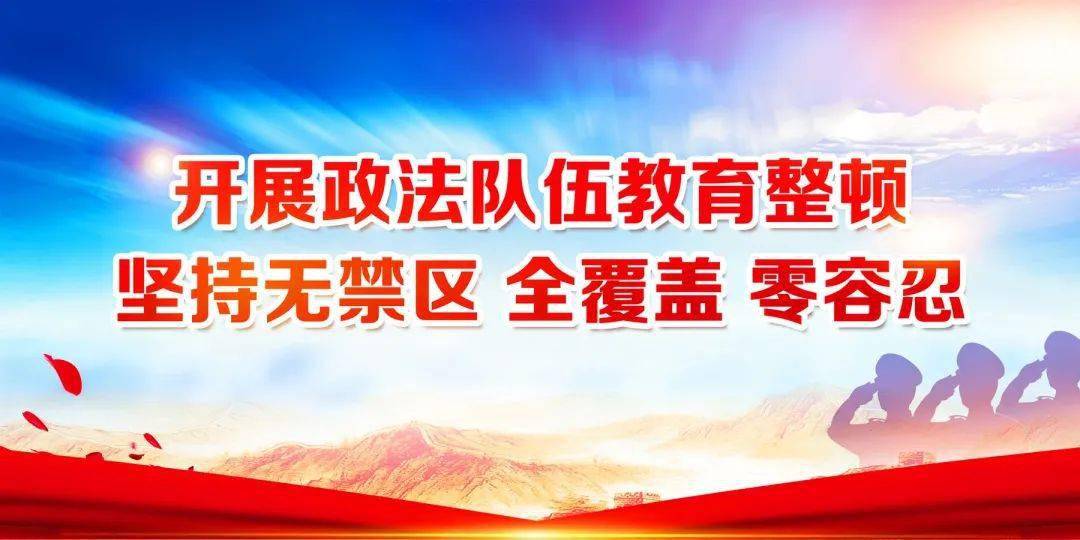 开展政法队伍教育整顿
坚持无禁区 全覆盖 零容忍